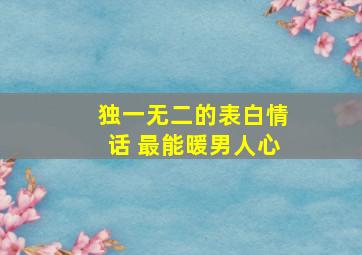 独一无二的表白情话 最能暖男人心